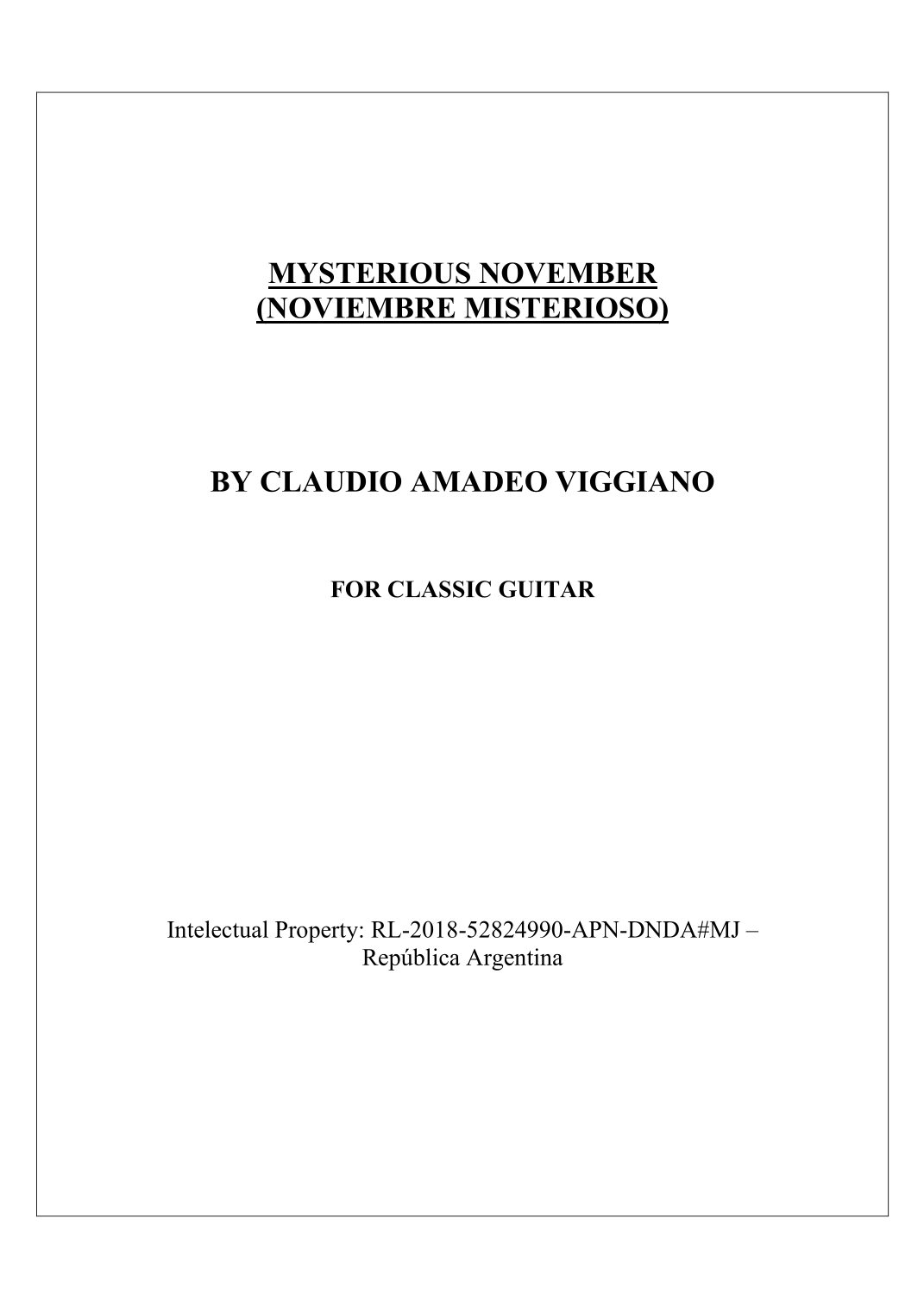 MYSTERIOUS NOVEMBER
(NOVIEMBRE MISTERIOSO)

BY CLAUDIO AMADEO VIGGIANO

FOR CLASSIC GUITAR

Intelectual Property: RL-2018-52824990-APN-DNDA#MJ – República Argentina